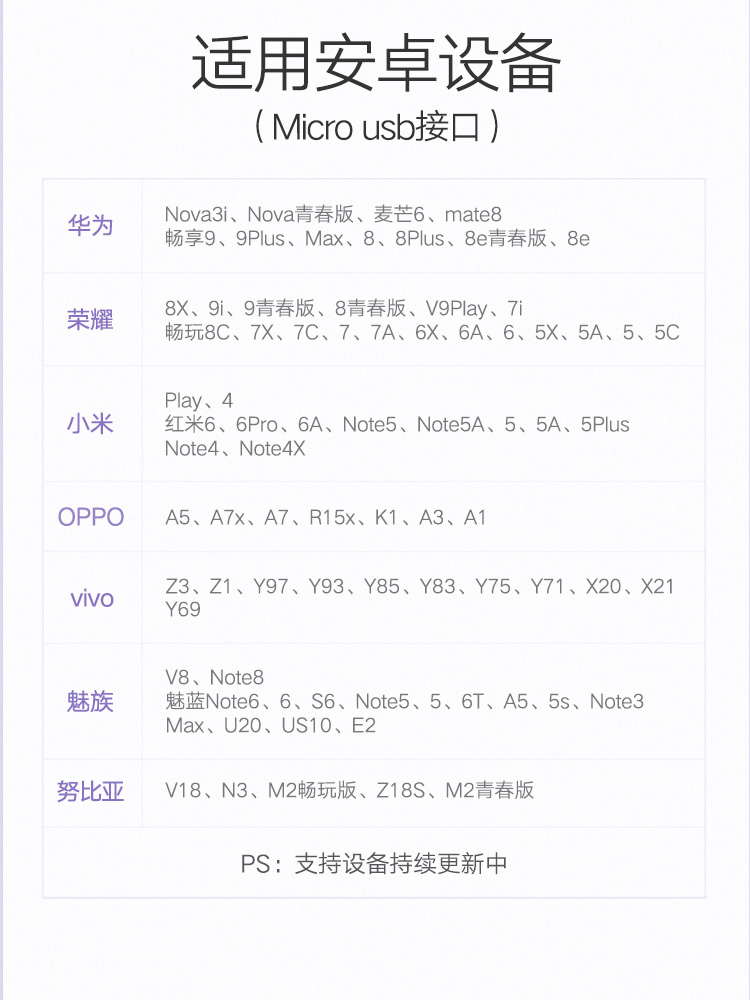 适用安卓设备

（Micro usb接口）

| 华为 | Nova3i、Nova青春版、麦芒6、mate8 畅享9、9Plus、Max、8、8Plus、8e青春版、8e |
|---|---|
| 荣耀 | 8X、9i、9青春版、8青春版、V9Play、7i 畅玩8C、7X、7C、7、7A、6X、6A、6、5X、5A、5、5C |
| 小米 | Play、4 红米6、6Pro、6A、Note5、Note5A、5、5A、5Plus Note4、Note4X |
| OPPO | A5、A7x、A7、R15x、K1、A3、A1 |
| vivo | Z3、Z1、Y97、Y93、Y85、Y83、Y75、Y71、X20、X21 Y69 |
| 魅族 | V8、Note8 魅蓝Note6、6、S6、Note5、5、6T、A5、5s、Note3 Max、U20、US10、E2 |
| 努比亚 | V18、N3、M2畅玩版、Z18S、M2青春版 |
| PS：支持设备持续更新中 | |